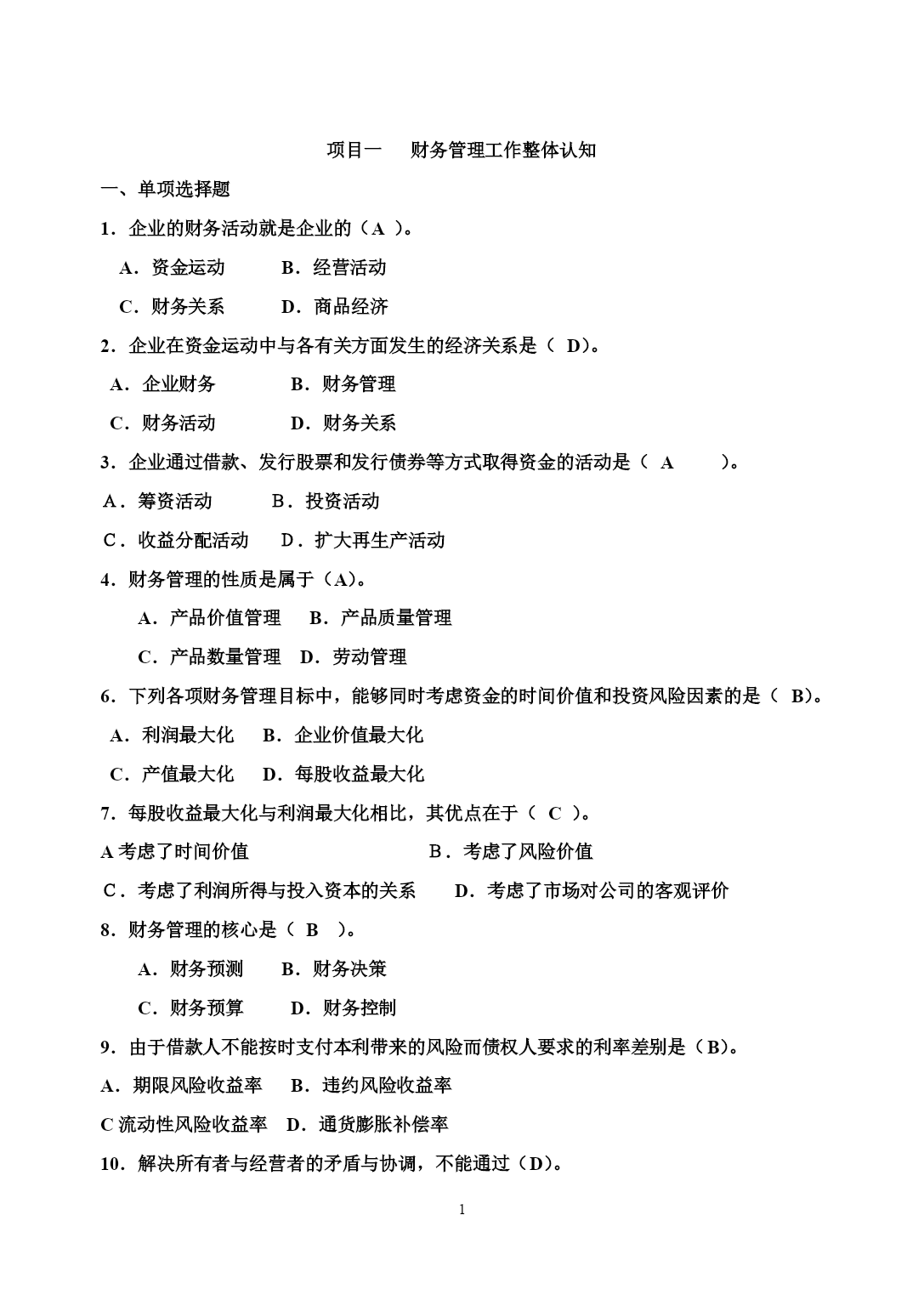 项目一　财务管理工作整体认知

一、单项选择题

1．企业的财务活动就是企业的（A ）。

A．资金运动　　B．经营活动

C．财务关系　　D．商品经济

2．企业在资金运动中与各有关方面发生的经济关系是（ D）。

A．企业财务　　B．财务管理

C．财务活动　　D．财务关系

3．企业通过借款、发行股票和发行债券等方式取得资金的活动是（ A ）。

A．筹资活动　　B．投资活动

C．收益分配活动　D．扩大再生产活动

4．财务管理的性质是属于（A）。

A．产品价值管理　B．产品质量管理

C．产品数量管理　D．劳动管理

6．下列各项财务管理目标中，能够同时考虑资金的时间价值和投资风险因素的是（ B）。

A．利润最大化　B．企业价值最大化

C．产值最大化　D．每股收益最大化

7．每股收益最大化与利润最大化相比，其优点在于（ C ）。

A 考虑了时间价值　　B．考虑了风险价值

C．考虑了利润所得与投入资本的关系　D．考虑了市场对公司的客观评价

8．财务管理的核心是（ B ）。

A．财务预测　B．财务决策

C．财务预算　D．财务控制

9．由于借款人不能按时支付本利带来的风险而债权人要求的利率差别是（B)。

A．期限风险收益率　B．违约风险收益率

C 流动性风险收益率　D．通货膨胀补偿率

10．解决所有者与经营者的矛盾与协调，不能通过（D)。

1